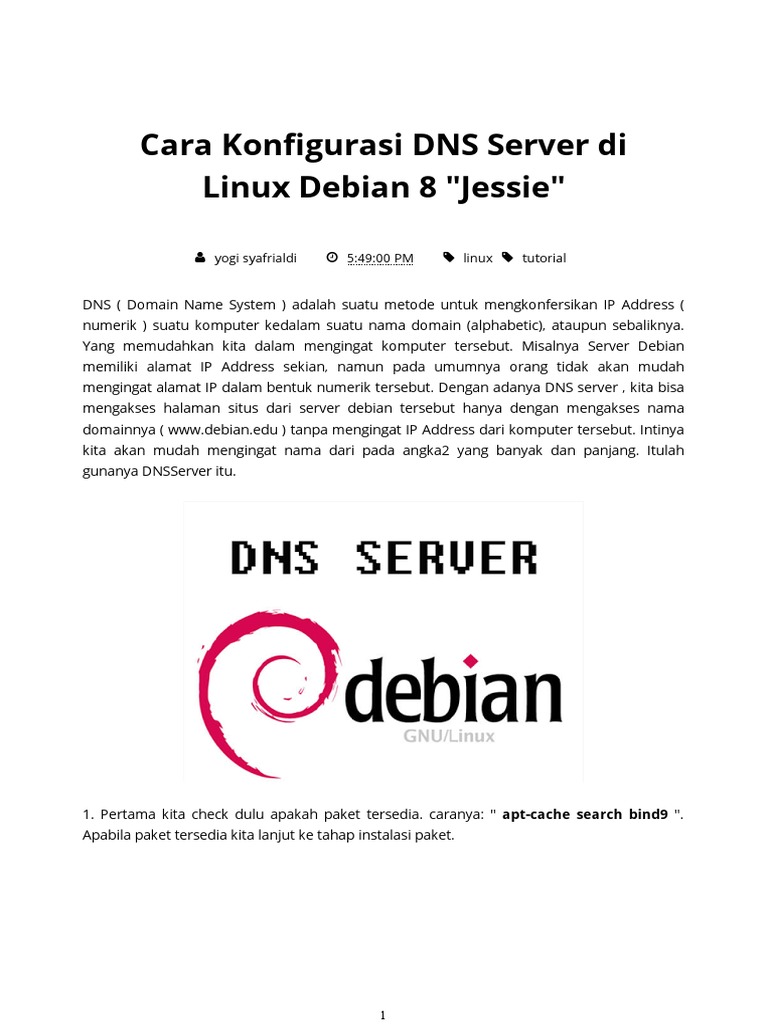 Cara Konfigurasi DNS Server di Linux Debian 8 "Jessie"

yogi syafrialdi 5:49:00 PM linux tutorial

DNS ( Domain Name System ) adalah suatu metode untuk mengkonfersikan IP Address ( numerik ) suatu komputer kedalam suatu nama domain (alphabetic), ataupun sebaliknya. Yang memudahkan kita dalam mengingat komputer tersebut. Misalnya Server Debian memiliki alamat IP Address sekian, namun pada umumnya orang tidak akan mudah mengingat alamat IP dalam bentuk numerik tersebut. Dengan adanya DNS server , kita bisa mengakses halaman situs dari server debian tersebut hanya dengan mengakses nama domainnya ( www.debian.edu ) tanpa mengingat IP Address dari komputer tersebut. Intinya kita akan mudah mengingat nama dari pada angka2 yang banyak dan panjang. Itulah gunanya DNSServer itu.

DNS SERVER

debian
GNU/Linux

1. Pertama kita check dulu apakah paket tersedia. caranya: " apt-cache search bind9 ". Apabila paket tersedia kita lanjut ke tahap instalasi paket.

1